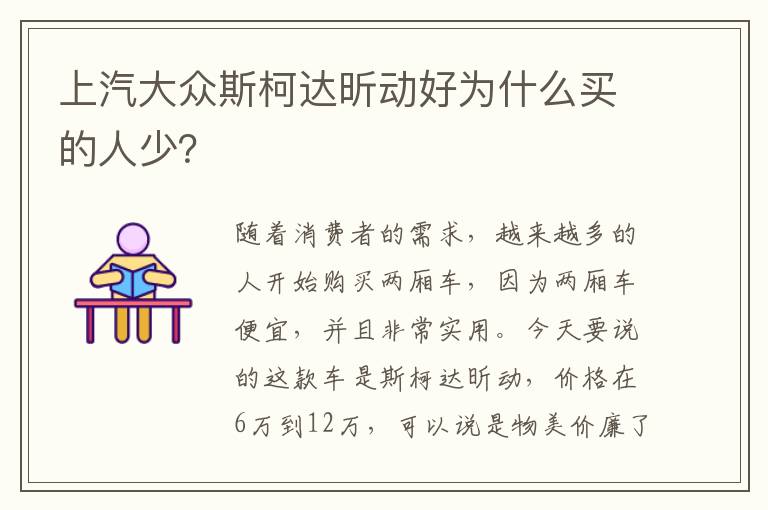 上汽大众斯柯达昕动好为什么买的人少?

随着消费者的需求，越来越多的人开始购买两厢车，因为两厢车便宜，并且非常实用。今天要说的这款车是斯柯达昕动，价格在6万到12万，可以说是物美价廉了